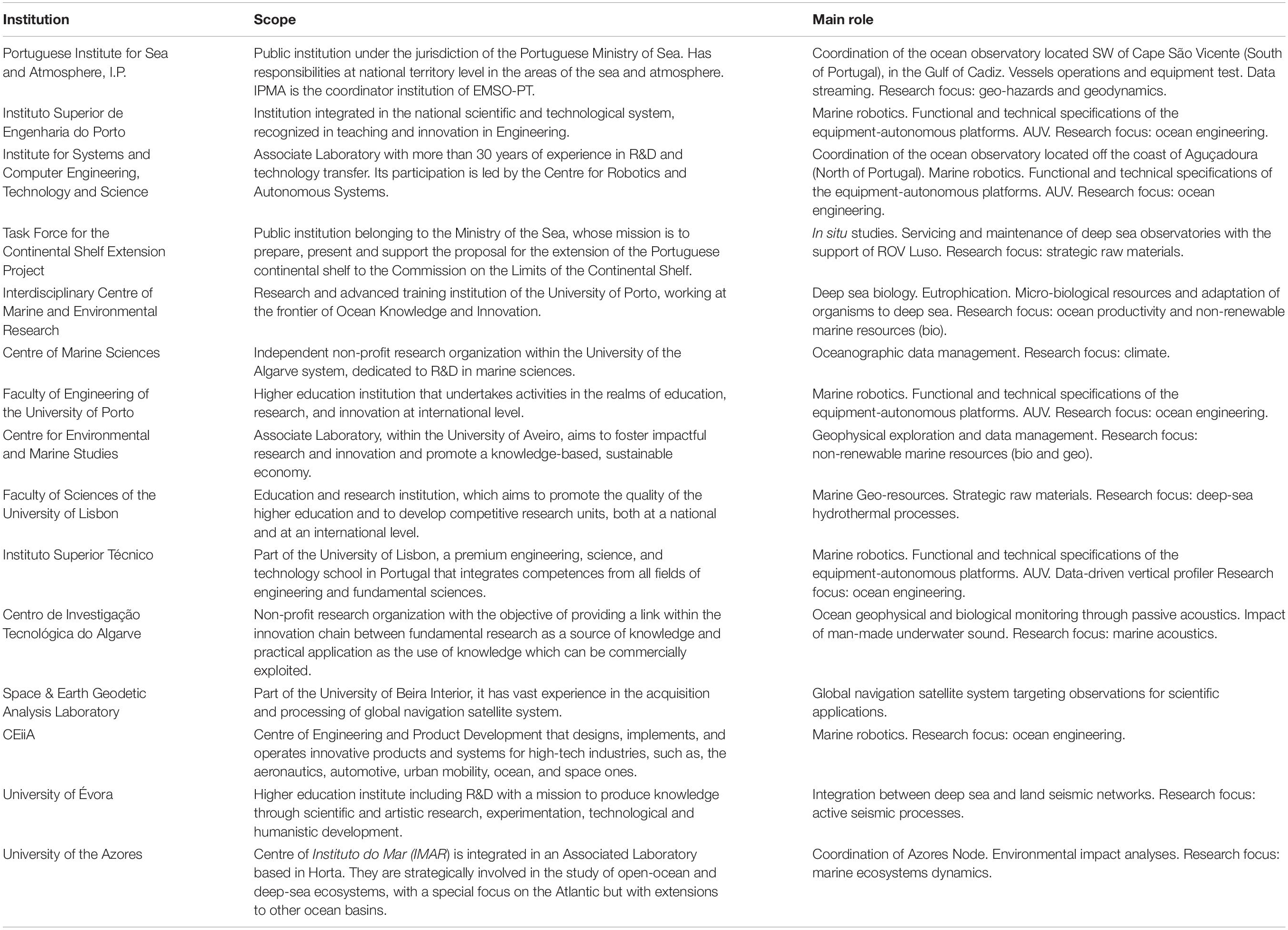 | Institution | Scope | Main role |
|---|---|---|
| Portuguese Institute for Sea and Atmosphere, I.P. | Public institution under the jurisdiction of the Portuguese Ministry of Sea. Has responsibilities at national territory level in the areas of the sea and atmosphere. IPMA is the coordinator institution of EMSO-PT. | Coordination of the ocean observatory located SW of Cape São Vicente (South of Portugal), in the Gulf of Cadiz. Vessels operations and equipment test. Data streaming. Research focus: geo-hazards and geodynamics. |
| Instituto Superior de Engenharia do Porto | Institution integrated in the national scientific and technological system, recognized in teaching and innovation in Engineering. | Marine robotics. Functional and technical specifications of the equipment-autonomous platforms. AUV. Research focus: ocean engineering. |
| Institute for Systems and Computer Engineering, Technology and Science | Associate Laboratory with more than 30 years of experience in R&D and technology transfer. Its participation is led by the Centre for Robotics and Autonomous Systems. | Coordination of the ocean observatory located off the coast of Aguçadoura (North of Portugal). Marine robotics. Functional and technical specifications of the equipment-autonomous platforms. AUV. Research focus: ocean engineering. |
| Task Force for the Continental Shelf Extension Project | Public institution belonging to the Ministry of the Sea, whose mission is to prepare, present and support the proposal for the extension of the Portuguese continental shelf to the Commission on the Limits of the Continental Shelf. | In situ studies. Servicing and maintenance of deep sea observatories with the support of ROV Luso. Research focus: strategic raw materials. |
| Interdisciplinary Centre of Marine and Environmental Research | Research and advanced training institution of the University of Porto, working at the frontier of Ocean Knowledge and Innovation. | Deep sea biology. Eutrophication. Micro-biological resources and adaptation of organisms to deep sea. Research focus: ocean productivity and non-renewable marine resources (bio). |
| Centre of Marine Sciences | Independent non-profit research organization within the University of the Algarve system, dedicated to R&D in marine sciences. | Oceanographic data management. Research focus: climate. |
| Faculty of Engineering of the University of Porto | Higher education institution that undertakes activities in the realms of education, research, and innovation at international level. | Marine robotics. Functional and technical specifications of the equipment-autonomous platforms. AUV. Research focus: ocean engineering. |
| Centre for Environmental and Marine Studies | Associate Laboratory, within the University of Aveiro, aims to foster impactful research and innovation and promote a knowledge-based, sustainable economy. | Geophysical exploration and data management. Research focus: non-renewable marine resources (bio and geo). |
| Faculty of Sciences of the University of Lisbon | Education and research institution, which aims to promote the quality of the higher education and to develop competitive research units, both at a national and at an international level. | Marine Geo-resources. Strategic raw materials. Research focus: deep-sea hydrothermal processes. |
| Instituto Superior Técnico | Part of the University of Lisbon, a premium engineering, science, and technology school in Portugal that integrates competences from all fields of engineering and fundamental sciences. | Marine robotics. Functional and technical specifications of the equipment-autonomous platforms. AUV. Data-driven vertical profiler Research focus: ocean engineering. |
| Centro de Investigação Tecnológica do Algarve | Non-profit research organization with the objective of providing a link within the innovation chain between fundamental research as a source of knowledge and practical application as the use of knowledge which can be commercially exploited. | Ocean geophysical and biological monitoring through passive acoustics. Impact of man-made underwater sound. Research focus: marine acoustics. |
| Space & Earth Geodetic Analysis Laboratory | Part of the University of Beira Interior, it has vast experience in the acquisition and processing of global navigation satellite system. | Global navigation satellite system targeting observations for scientific applications. |
| CEiiA | Centre of Engineering and Product Development that designs, implements, and operates innovative products and systems for high-tech industries, such as, the aeronautics, automotive, urban mobility, ocean, and space ones. | Marine robotics. Research focus: ocean engineering. |
| University of Évora | Higher education institute including R&D with a mission to produce knowledge through scientific and artistic research, experimentation, technological and humanistic development. | Integration between deep sea and land seismic networks. Research focus: active seismic processes. |
| University of the Azores | Centre of Instituto do Mar (IMAR) is integrated in an Associated Laboratory based in Horta. They are strategically involved in the study of open-ocean and deep-sea ecosystems, with a special focus on the Atlantic but with extensions to other ocean basins. | Coordination of Azores Node. Environmental impact analyses. Research focus: marine ecosystems dynamics. |